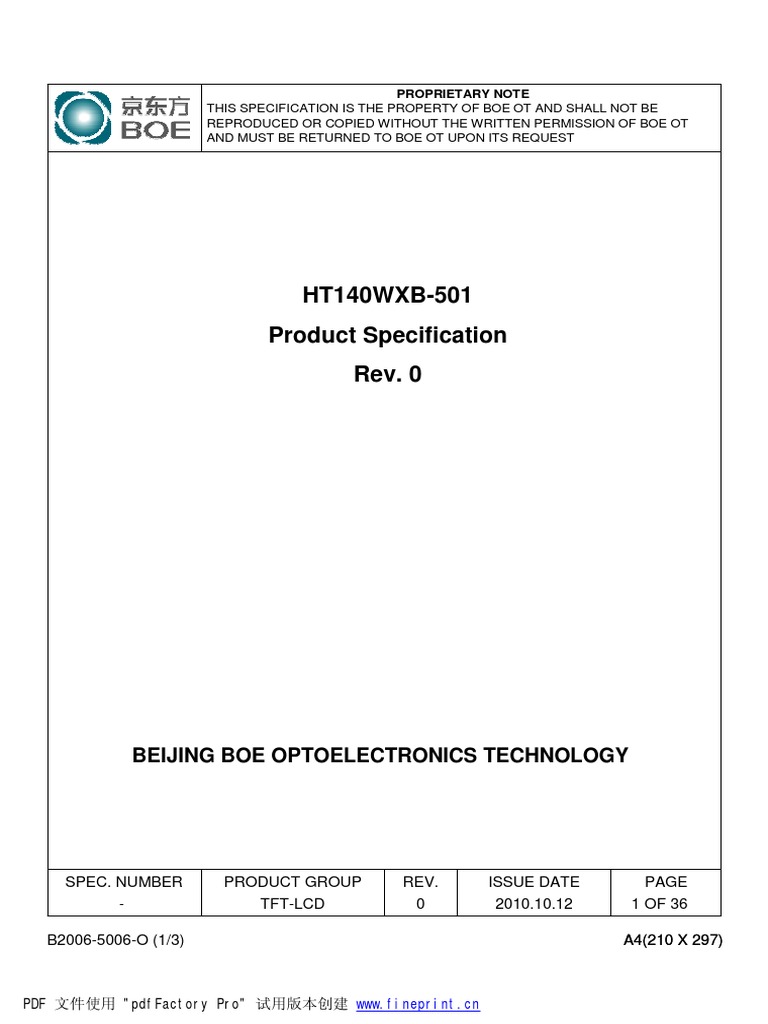 京东方
BOE

PROPRIETARY NOTE
THIS SPECIFICATION IS THE PROPERTY OF BOE OT AND SHALL NOT BE REPRODUCED OR COPIED WITHOUT THE WRITTEN PERMISSION OF BOE OT AND MUST BE RETURNED TO BOE OT UPON ITS REQUEST

HT140WXB-501
Product Specification
Rev. 0

BEIJING BOE OPTOELECTRONICS TECHNOLOGY

| SPEC. NUMBER | PRODUCT GROUP | REV. | ISSUE DATE | PAGE |
|---|---|---|---|---|
| - | TFT-LCD | 0 | 2010.10.12 | 1 OF 36 |

B2006-5006-O (1/3)

A4(210 X 297)

PDF 文件使用 "pdfFactory Pro" 试用版本创建 www.fineprint.cn